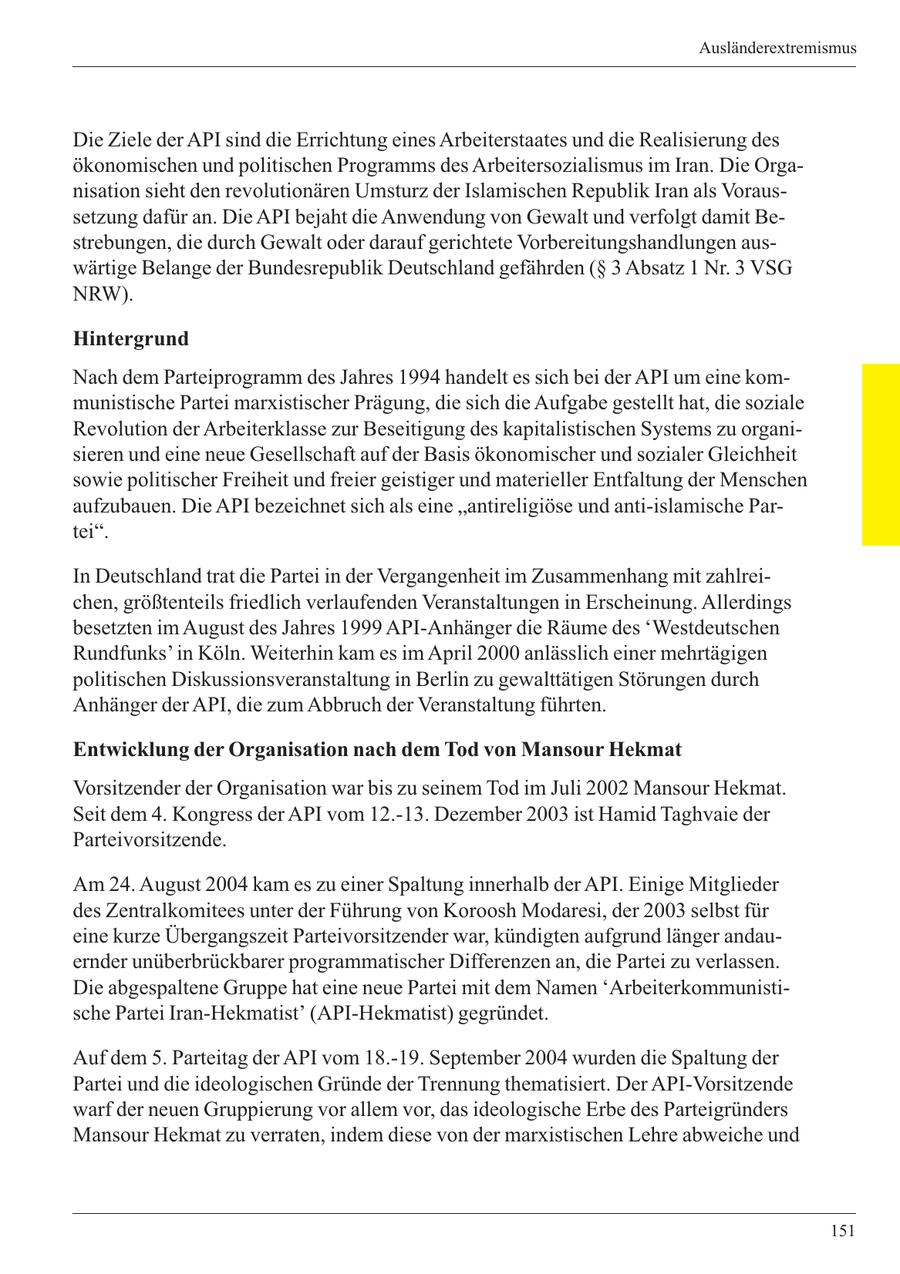 Ausländerextremismus

Die Ziele der API sind die Errichtung eines Arbeiterstaates und die Realisierung des ökonomischen und politischen Programms des Arbeitersozialismus im Iran. Die Organisation sieht den revolutionären Umsturz der Islamischen Republik Iran als Voraussetzung dafür an. Die API bejaht die Anwendung von Gewalt und verfolgt damit Bestrebungen, die durch Gewalt oder darauf gerichtete Vorbereitungshandlungen auswärtige Belange der Bundesrepublik Deutschland gefährden (§ 3 Absatz 1 Nr. 3 VSG NRW).

Hintergrund

Nach dem Parteiprogramm des Jahres 1994 handelt es sich bei der API um eine kommunistische Partei marxistischer Prägung, die sich die Aufgabe gestellt hat, die soziale Revolution der Arbeiterklasse zur Beseitigung des kapitalistischen Systems zu organisieren und eine neue Gesellschaft auf der Basis ökonomischer und sozialer Gleichheit sowie politischer Freiheit und freier geistiger und materieller Entfaltung der Menschen aufzubauen. Die API bezeichnet sich als eine „antireligiöse und anti-islamische Partei“.

In Deutschland trat die Partei in der Vergangenheit im Zusammenhang mit zahlreichen, größtenteils friedlich verlaufenden Veranstaltungen in Erscheinung. Allerdings besetzten im August des Jahres 1999 API-Anhänger die Räume des ‘Westdeutschen Rundfunks’ in Köln. Weiterhin kam es im April 2000 anlässlich einer mehrtägigen politischen Diskussionsveranstaltung in Berlin zu gewalttätigen Störungen durch Anhänger der API, die zum Abbruch der Veranstaltung führten.

Entwicklung der Organisation nach dem Tod von Mansour Hekmat

Vorsitzender der Organisation war bis zu seinem Tod im Juli 2002 Mansour Hekmat. Seit dem 4. Kongress der API vom 12.-13. Dezember 2003 ist Hamid Taghvaie der Parteivorsitzende.

Am 24. August 2004 kam es zu einer Spaltung innerhalb der API. Einige Mitglieder des Zentralkomitees unter der Führung von Koroosh Modaresi, der 2003 selbst für eine kurze Übergangszeit Parteivorsitzender war, kündigten aufgrund länger andauernder unüberbrückbarer programmatischer Differenzen an, die Partei zu verlassen. Die abgespaltene Gruppe hat eine neue Partei mit dem Namen ‘Arbeiterkommunistische Partei Iran-Hekmatist’ (API-Hekmatist) gegründet.

Auf dem 5. Parteitag der API vom 18.-19. September 2004 wurden die Spaltung der Partei und die ideologischen Gründe der Trennung thematisiert. Der API-Vorsitzende warf der neuen Gruppierung vor allem vor, das ideologische Erbe des Parteigründers Mansour Hekmat zu verraten, indem diese von der marxistischen Lehre abweiche und

151